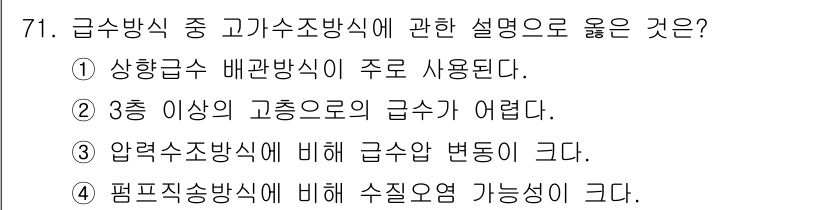 71. 급수방식 중 고가수조방식에 관한 설명으로 옳은 것은?
① 상향급수 배관방식이 주로 사용된다.
② 3층 이상의 고층으로의 급수가 어렵다.
③ 압력수조방식에 비해 급수압 변동이 크다.
④ 펌프직송방식에 비해 수질오염 가능성이 크다.